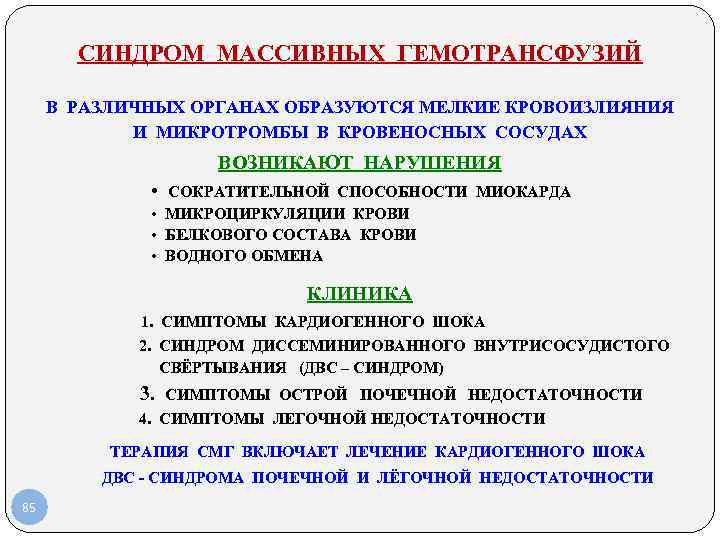 СИНДРОМ МАССИВНЫХ ГЕМОТРАНСФУЗИЙ

В РАЗЛИЧНЫХ ОРГАНАХ ОБРАЗУЮТСЯ МЕЛКИЕ КРОВОИЗЛИЯНИЯ И МИКРОТРОМБЫ В КРОВЕНОСНЫХ СОСУДАХ

ВОЗНИКАЮТ НАРУШЕНИЯ

• СОКРАТИТЕЛЬНОЙ СПОСОБНОСТИ МИОКАРДА
• МИКРОЦИРКУЛЯЦИИ КРОВИ
• БЕЛКОВОГО СОСТАВА КРОВИ
• ВОДНОГО ОБМЕНА

КЛИНИКА

1. СИМПТОМЫ КАРДИОГЕННОГО ШОКА
2. СИНДРОМ ДИССЕМИНИРОВАННОГО ВНУТРИСОСУДИСТОГО СВЁРТЫВАНИЯ (ДВС – СИНДРОМ)
3. СИМПТОМЫ ОСТРОЙ ПОЧЕЧНОЙ НЕДОСТАТОЧНОСТИ
4. СИМПТОМЫ ЛЕГОЧНОЙ НЕДОСТАТОЧНОСТИ

ТЕРАПИЯ СМГ ВКЛЮЧАЕТ ЛЕЧЕНИЕ КАРДИОГЕННОГО ШОКА ДВС - СИНДРОМА ПОЧЕЧНОЙ И ЛЁГОЧНОЙ НЕДОСТАТОЧНОСТИ

85